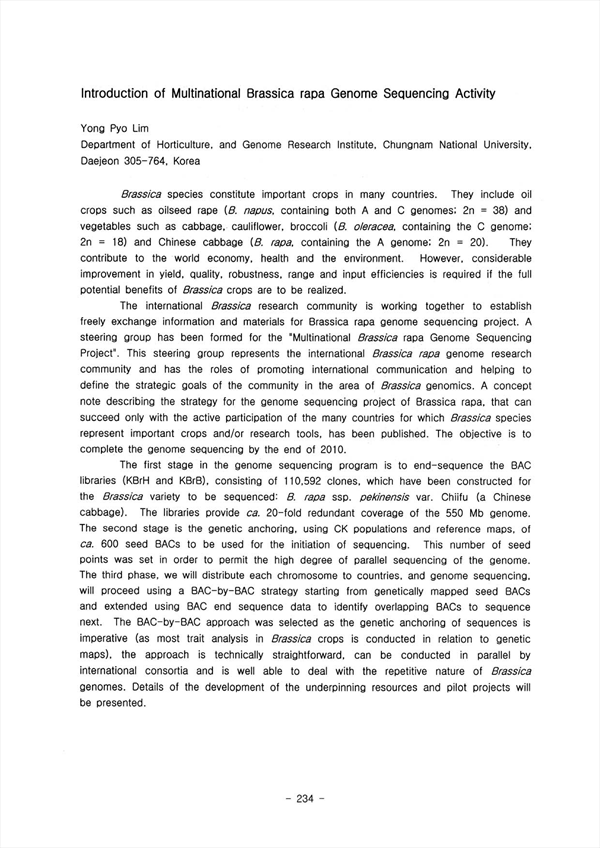 Introduction of Multinational Brassica rapa Genome Sequencing Activity

Yong Pyo Lim
Department of Horticulture, and Genome Research Institute, Chungnam National University, Daejeon 305-764, Korea

Brassica species constitute important crops in many countries. They include oil crops such as oilseed rape (B. napus, containing both A and C genomes; 2n = 38) and vegetables such as cabbage, cauliflower, broccoli (B. oleracea, containing the C genome; 2n = 18) and Chinese cabbage (B. rapa, containing the A genome; 2n = 20). They contribute to the world economy, health and the environment. However, considerable improvement in yield, quality, robustness, range and input efficiencies is required if the full potential benefits of Brassica crops are to be realized.

The international Brassica research community is working together to establish freely exchange information and materials for Brassica rapa genome sequencing project. A steering group has been formed for the "Multinational Brassica rapa Genome Sequencing Project". This steering group represents the international Brassica rapa genome research community and has the roles of promoting international communication and helping to define the strategic goals of the community in the area of Brassica genomics. A concept note describing the strategy for the genome sequencing project of Brassica rapa, that can succeed only with the active participation of the many countries for which Brassica species represent important crops and/or research tools, has been published. The objective is to complete the genome sequencing by the end of 2010.

The first stage in the genome sequencing program is to end-sequence the BAC libraries (KBrH and KBrB), consisting of 110,592 clones, which have been constructed for the Brassica variety to be sequenced: B. rapa ssp. pekinensis var. Chiifu (a Chinese cabbage). The libraries provide ca. 20-fold redundant coverage of the 550 Mb genome. The second stage is the genetic anchoring, using CK populations and reference maps, of ca. 600 seed BACs to be used for the initiation of sequencing. This number of seed points was set in order to permit the high degree of parallel sequencing of the genome. The third phase, we will distribute each chromosome to countries, and genome sequencing, will proceed using a BAC-by-BAC strategy starting from genetically mapped seed BACs and extended using BAC end sequence data to identify overlapping BACs to sequence next. The BAC-by-BAC approach was selected as the genetic anchoring of sequences is imperative (as most trait analysis in Brassica crops is conducted in relation to genetic maps), the approach is technically straightforward, can be conducted in parallel by international consortia and is well able to deal with the repetitive nature of Brassica genomes. Details of the development of the underpinning resources and pilot projects will be presented.

- 234 -